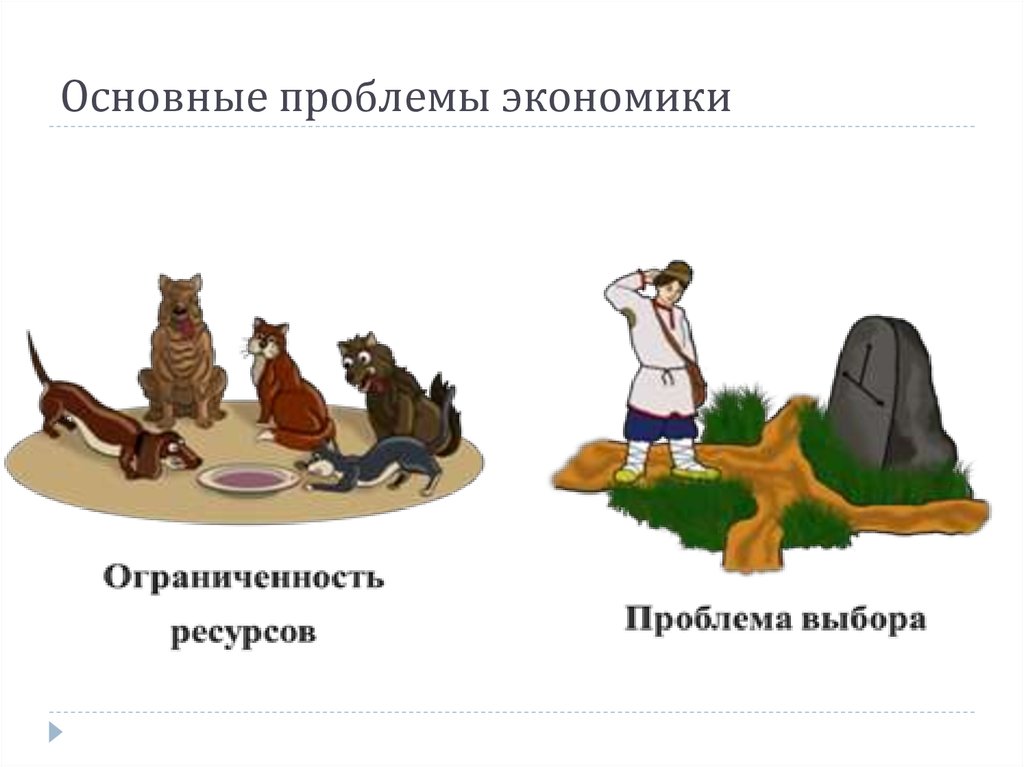 Основные проблемы экономики

Ограниченность ресурсов

Проблема выбора